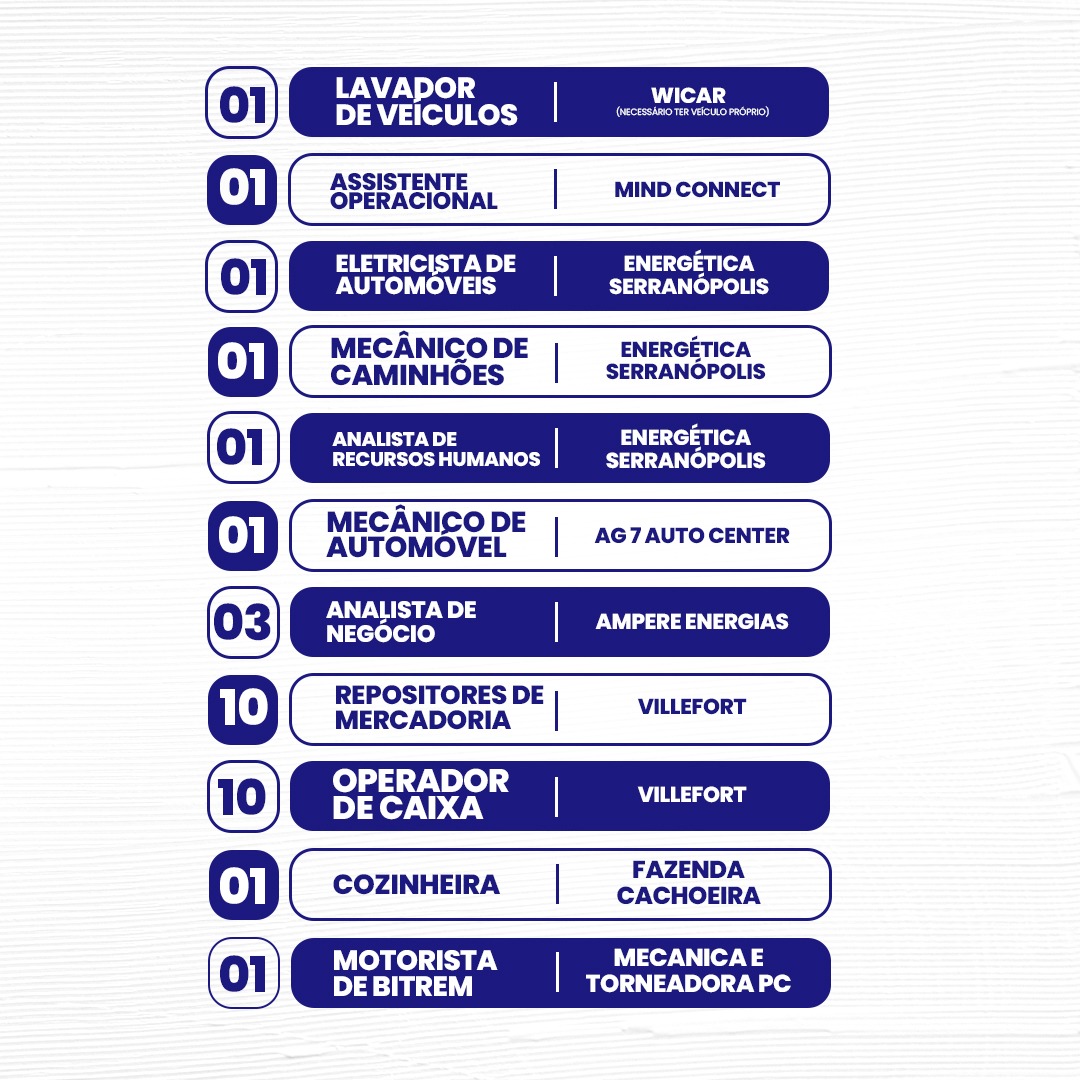 01 LAVADOR DE VEÍCULOS | WICAR (NECESSÁRIO TER VEÍCULO PRÓPRIO)

01 ASSISTENTE OPERACIONAL | MIND CONNECT

01 ELETRICISTA DE AUTOMÓVEIS | ENERGÉTICA SERRANÓPOLIS

01 MECÂNICO DE CAMINHÕES | ENERGÉTICA SERRANÓPOLIS

01 ANALISTA DE RECURSOS HUMANOS | ENERGÉTICA SERRANÓPOLIS

01 MECÂNICO DE AUTOMÓVEL | AG 7 AUTO CENTER

03 ANALISTA DE NEGÓCIO | AMPERE ENERGIAS

10 REPOSITORES DE MERCADORIA | VILLEFORT

10 OPERADOR DE CAIXA | VILLEFORT

01 COZINHEIRA | FAZENDA CACHOEIRA

01 MOTORISTA DE BITREM | MECANICA E TORNEADORA PC